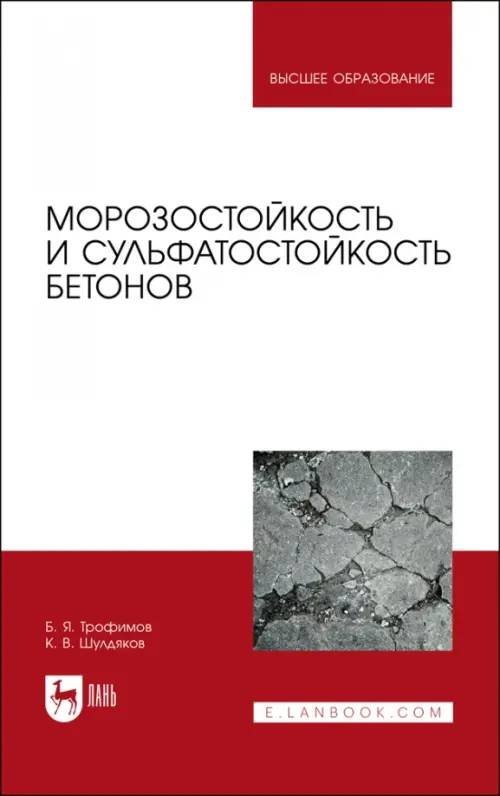 ВЫСШЕЕ ОБРАЗОВАНИЕ

МОРОЗОСТОЙКОСТЬ И СУЛЬФАТОСТОЙКОСТЬ БЕТОНОВ

Б. Я. Трофимов
К. В. Шулдяков

ЛАНЬ

E.LANBOOK.COM